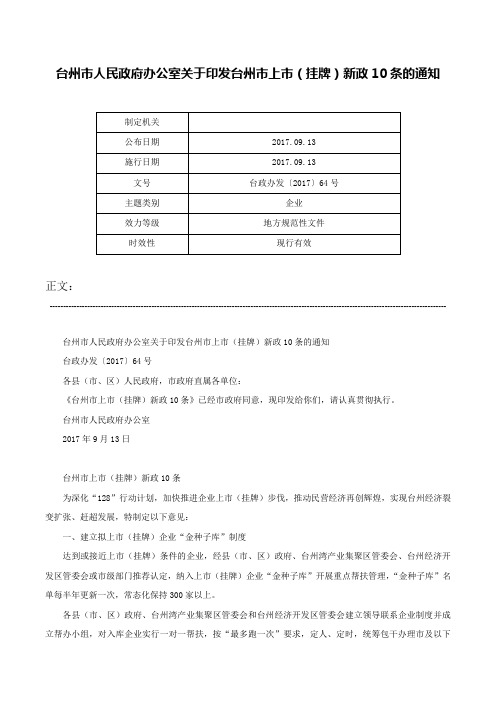 台州市人民政府办公室关于印发台州市上市（挂牌）新政10条的通知

| 制定机关 | |
|---|---|
| 公布日期 | 2017.09.13 |
| 施行日期 | 2017.09.13 |
| 文号 | 台政办发〔2017〕64号 |
| 主题类别 | 企业 |
| 效力等级 | 地方规范性文件 |
| 时效性 | 现行有效 |

正文：

台州市人民政府办公室关于印发台州市上市（挂牌）新政10条的通知

台政办发〔2017〕64号

各县（市、区）人民政府，市政府直属各单位：

《台州市上市（挂牌）新政10条》已经市政府同意，现印发给你们，请认真贯彻执行。

台州市人民政府办公室

2017年9月13日

台州市上市（挂牌）新政10条

为深化“128”行动计划，加快推进企业上市（挂牌）步伐，推动民营经济再创辉煌，实现台州经济裂变扩张、赶超发展，特制定以下意见：

一、建立拟上市（挂牌）企业“金种子库”制度

达到或接近上市（挂牌）条件的企业，经县（市、区）政府、台州湾产业集聚区管委会、台州经济开发区管委会或市级部门推荐认定，纳入上市（挂牌）企业“金种子库”开展重点帮扶管理，“金种子库”名单每半年更新一次，常态化保持300家以上。

各县（市、区）政府、台州湾产业集聚区管委会和台州经济开发区管委会建立领导联系企业制度并成立帮办小组，对入库企业实行一对一帮扶，按“最多跑一次”要求，定人、定时，统筹包干办理市及以下